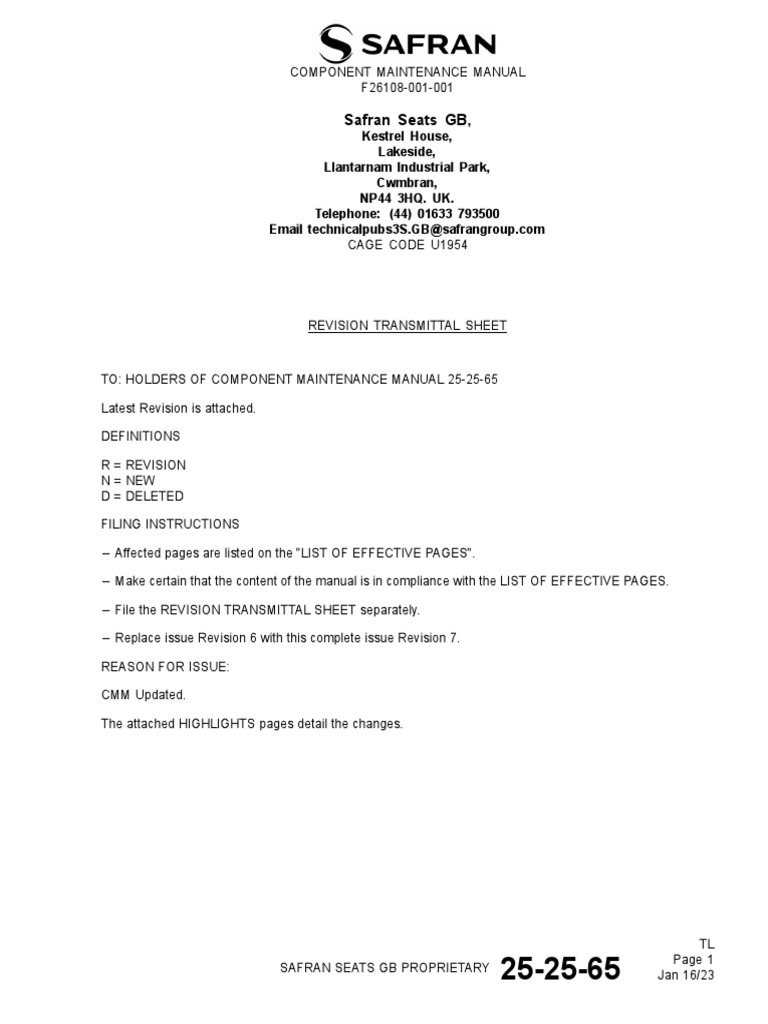 SAFRAN

COMPONENT MAINTENANCE MANUAL
F26108-001-001

Safran Seats GB,
Kestrel House,
Lakeside,
Llantarnam Industrial Park,
Cwmbran,
NP44 3HQ. UK.
Telephone: (44) 01633 793500
Email technicalpubs3S.GB@safrangroup.com
CAGE CODE U1954

REVISION TRANSMITTAL SHEET

TO: HOLDERS OF COMPONENT MAINTENANCE MANUAL 25-25-65

Latest Revision is attached.

DEFINITIONS

R = REVISION
N = NEW
D = DELETED

FILING INSTRUCTIONS

– Affected pages are listed on the "LIST OF EFFECTIVE PAGES".

– Make certain that the content of the manual is in compliance with the LIST OF EFFECTIVE PAGES.

– File the REVISION TRANSMITTAL SHEET separately.

– Replace issue Revision 6 with this complete issue Revision 7.

REASON FOR ISSUE:

CMM Updated.

The attached HIGHLIGHTS pages detail the changes.

SAFRAN SEATS GB PROPRIETARY 25-25-65 TL Page 1 Jan 16/23